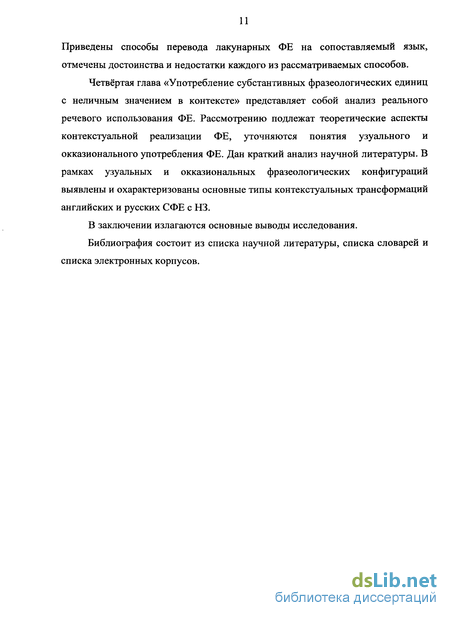 11

Приведены способы перевода лакунарных ФЕ на сопоставляемый язык, отмечены достоинства и недостатки каждого из рассматриваемых способов.

Четвёртая глава «Употребление субстантивных фразеологических единиц с неличным значением в контексте» представляет собой анализ реального речевого использования ФЕ. Рассмотрению подлежат теоретические аспекты контекстуальной реализации ФЕ, уточняются понятия узуального и окказионального употребления ФЕ. Дан краткий анализ научной литературы. В рамках узуальных и окказиональных фразеологических конфигураций выявлены и охарактеризованы основные типы контекстуальных трансформаций английских и русских СФЕ с НЗ.

В заключении излагаются основные выводы исследования.

Библиография состоит из списка научной литературы, списка словарей и списка электронных корпусов.

dsLib.net
библиотека диссертаций